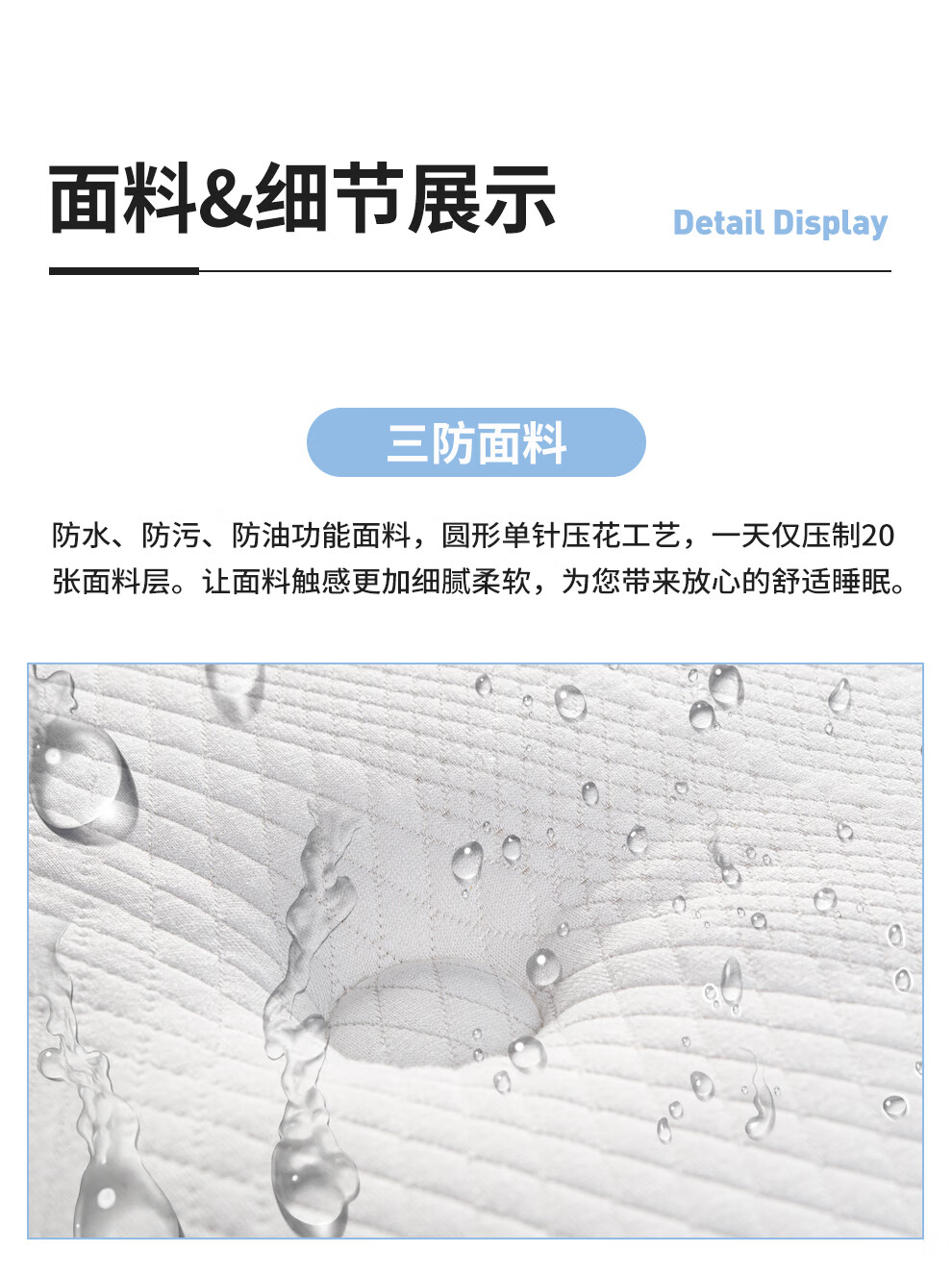 面料&细节展示

Detail Display

三防面料

防水、防污、防油功能面料，圆形单针压花工艺，一天仅压制20张面料层。让面料触感更加细腻柔软，为您带来放心的舒适睡眠。